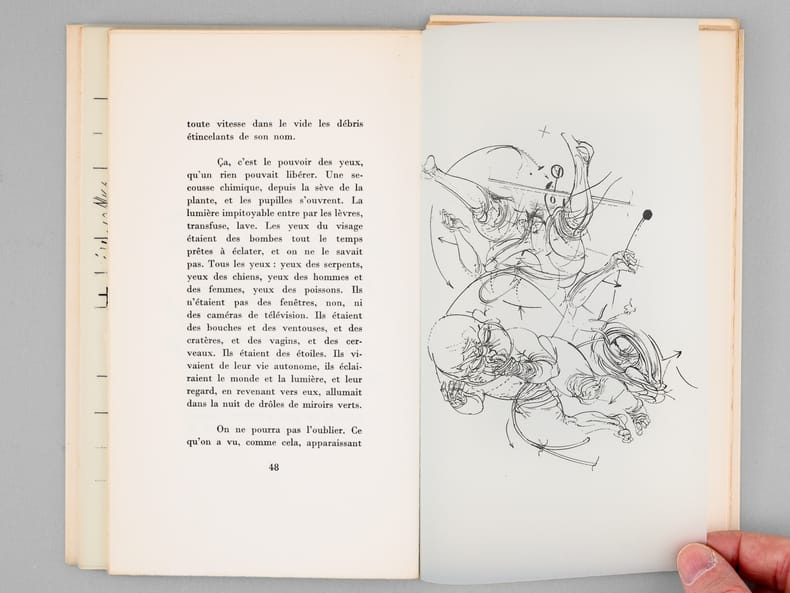 toute vitesse dans le vide les débris étincelants de son nom.

Ça, c'est le pouvoir des yeux, qu'un rien pouvait libérer. Une secousse chimique, depuis la sève de la plante, et les pupilles s'ouvrent. La lumière impitoyable entre par les lèvres, transfuse, lave. Les yeux du visage étaient des bombes tout le temps prêtes à éclater, et on ne le savait pas. Tous les yeux : yeux des serpents, yeux des chiens, yeux des hommes et des femmes, yeux des poissons. Ils n'étaient pas des fenêtres, non, ni des caméras de télévision. Ils étaient des bouches et des ventouses, et des cratères, et des vagins, et des cerveaux. Ils étaient des étoiles. Ils vivaient de leur vie autonome, ils éclairaient le monde et la lumière, et leur regard, en revenant vers eux, allumait dans la nuit de drôles de miroirs verts.

On ne pourra pas l'oublier. Ce qu'on a vu, comme cela, apparaissant

48